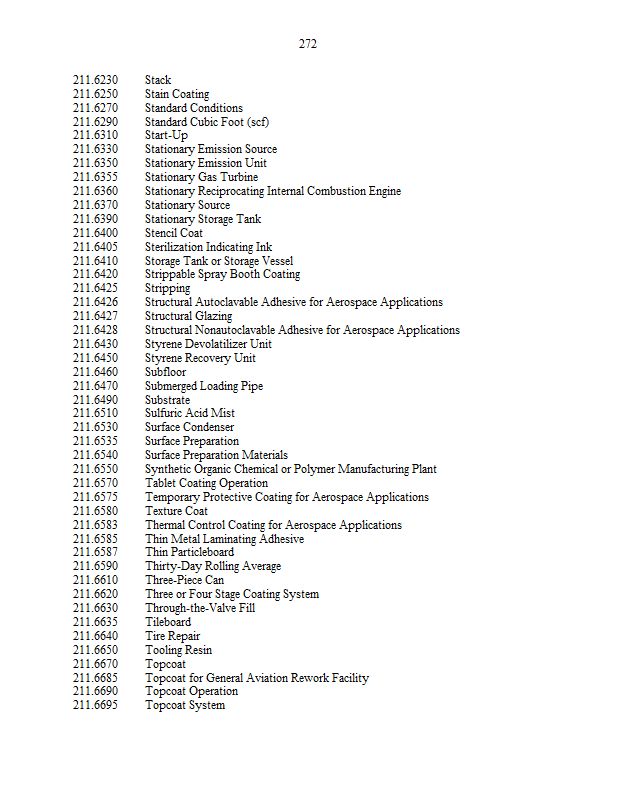 272

211.6230 Stack
211.6250 Stain Coating
211.6270 Standard Conditions
211.6290 Standard Cubic Foot (scf)
211.6310 Start-Up
211.6330 Stationary Emission Source
211.6350 Stationary Emission Unit
211.6355 Stationary Gas Turbine
211.6360 Stationary Reciprocating Internal Combustion Engine
211.6370 Stationary Source
211.6390 Stationary Storage Tank
211.6400 Stencil Coat
211.6405 Sterilization Indicating Ink
211.6410 Storage Tank or Storage Vessel
211.6420 Strippable Spray Booth Coating
211.6425 Stripping
211.6426 Structural Autoclavable Adhesive for Aerospace Applications
211.6427 Structural Glazing
211.6428 Structural Nonautoclavable Adhesive for Aerospace Applications
211.6430 Styrene Devolatilizer Unit
211.6450 Styrene Recovery Unit
211.6460 Subfloor
211.6470 Submerged Loading Pipe
211.6490 Substrate
211.6510 Sulfuric Acid Mist
211.6530 Surface Condenser
211.6535 Surface Preparation
211.6540 Surface Preparation Materials
211.6550 Synthetic Organic Chemical or Polymer Manufacturing Plant
211.6570 Tablet Coating Operation
211.6575 Temporary Protective Coating for Aerospace Applications
211.6580 Texture Coat
211.6583 Thermal Control Coating for Aerospace Applications
211.6585 Thin Metal Laminating Adhesive
211.6587 Thin Particleboard
211.6590 Thirty-Day Rolling Average
211.6610 Three-Piece Can
211.6620 Three or Four Stage Coating System
211.6630 Through-the-Valve Fill
211.6635 Tileboard
211.6640 Tire Repair
211.6650 Tooling Resin
211.6670 Topcoat
211.6685 Topcoat for General Aviation Rework Facility
211.6690 Topcoat Operation
211.6695 Topcoat System